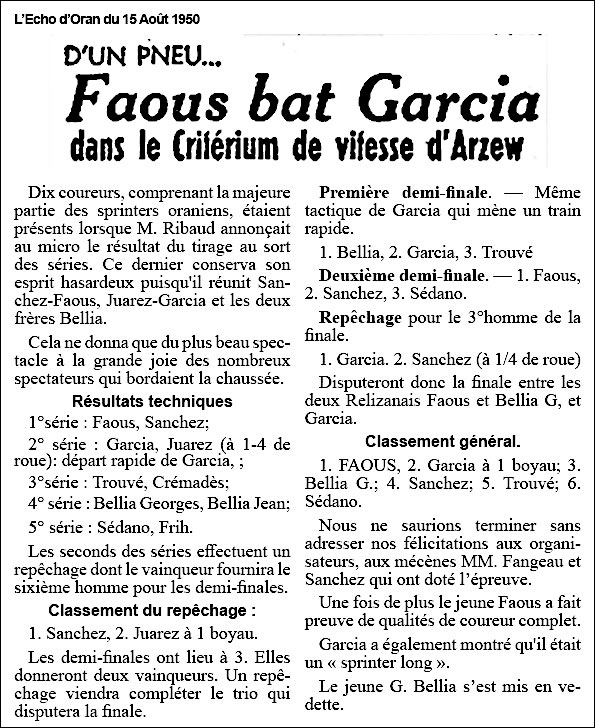 L'Echo d'Oran du 15 Août 1950

D'UN PNEU...

Faous bat Garcia

dans le Critérium de vitesse d'Arzew

Dix coureurs, comprenant la majeure partie des sprinters oraniens, étaient présents lorsque M. Ribaud annonçait au micro le résultat du tirage au sort des séries. Ce dernier conserva son esprit hasardeux puisqu'il réunit Sanchez-Faous, Juarez-Garcia et les deux frères Bellia.

Cela ne donna que du plus beau spectacle à la grande joie des nombreux spectateurs qui bordaient la chaussée.

Résultats techniques

1°série : Faous, Sanchez;

2° série : Garcia, Juarez (à 1-4 de roue): départ rapide de Garcia, ;

3°série : Trouvé, Crémadès;

4° série : Bellia Georges, Bellia Jean;

5° série : Sédano, Frih.

Les seconds des séries effectuent un repêchage dont le vainqueur fournira le sixième homme pour les demi-finales.

Classement du repêchage :

1. Sanchez, 2. Juarez à 1 boyau.

Les demi-finales ont lieu à 3. Elles donneront deux vainqueurs. Un repêchage viendra compléter le trio qui disputera la finale.

Première demi-finale. — Même tactique de Garcia qui mène un train rapide.

1. Bellia, 2. Garcia, 3. Trouvé

Deuxième demi-finale. — 1. Faous, 2. Sanchez, 3. Sédano.

Repêchage pour le 3°homme de la finale.

1. Garcia. 2. Sanchez (à 1/4 de roue)

Disputeront donc la finale entre les deux Relizanais Faous et Bellia G, et Garcia.

Classement général.

1. FAOUS, 2. Garcia à 1 boyau; 3. Bellia G.; 4. Sanchez; 5. Trouvé; 6. Sédano.

Nous ne saurions terminer sans adresser nos félicitations aux organisateurs, aux mécènes MM. Fangeau et Sanchez qui ont doté l'épreuve.

Une fois de plus le jeune Faous a fait preuve de qualités de coureur complet.

Garcia a également montré qu'il était un « sprinter long ».

Le jeune G. Bellia s'est mis en vedette.